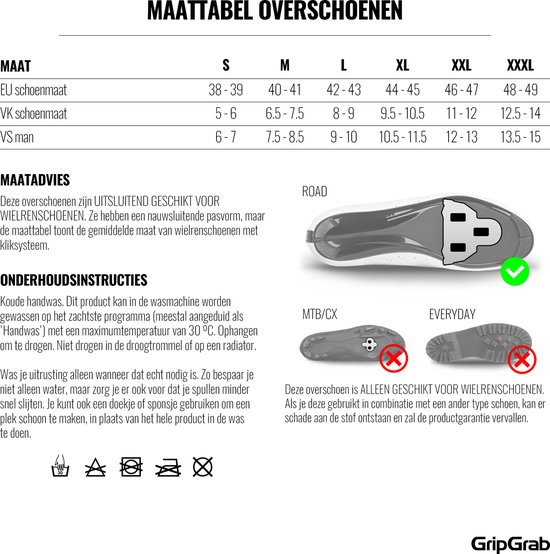 MAATTABEL OVERSCHOENEN

| MAAT | S | M | L | XL | XXL | XXXL |
|---|---|---|---|---|---|---|
| EU schoenmaat | 38 - 39 | 40 - 41 | 42 - 43 | 44 - 45 | 46 - 47 | 48 - 49 |
| VK schoenmaat | 5 - 6 | 6.5 - 7.5 | 8 - 9 | 9.5 - 10.5 | 11 - 12 | 12.5 - 14 |
| VS man | 6 - 7 | 7.5 - 8.5 | 9 - 10 | 10.5 - 11.5 | 12 - 13 | 13.5 - 15 |

MAATADVIES

Deze overschoenen zijn UITSLUITEND GESCHIKT VOOR WIELRENSCHOENEN. Ze hebben een nauwsluitende pasvorm, maar de maattabel toont de gemiddelde maat van wielrenschoenen met kliksysteem.

ONDERHOUDSINSTRUCTIES

Koude handwas. Dit product kan in de wasmachine worden gewassen op het zachtste programma (meestal aangeduid als 'Handwas') met een maximumtemperatuur van 30 ºC. Ophangen om te drogen. Niet drogen in de droogtrommel of op een radiator.

Was je uitrusting alleen wanneer dat echt nodig is. Zo bespaar je niet alleen water, maar zorg je er ook voor dat je spullen minder snel slijten. Je kunt ook een doekje of sponsje gebruiken om een plek schoon te maken, in plaats van het hele product in de was te doen.

ROAD

MTB/CX

EVERYDAY

Deze overschoen is ALLEEN GESCHIKT VOOR WIELRENSCHOENEN. Als je deze gebruikt in combinatie met een ander type schoen, kan er schade aan de stof ontstaan en zal de productgarantie vervallen.

GripGrab